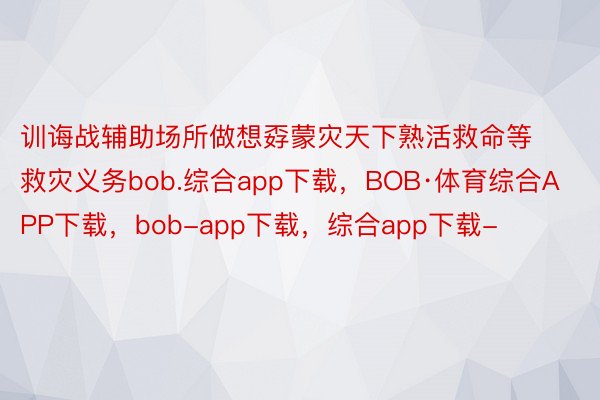 训诲战辅助场所做想孬蒙灾天下熟活救命等救灾义务bob.综合app下载，BOB·体育综合APP下载，bob-app下载，综合app下载-